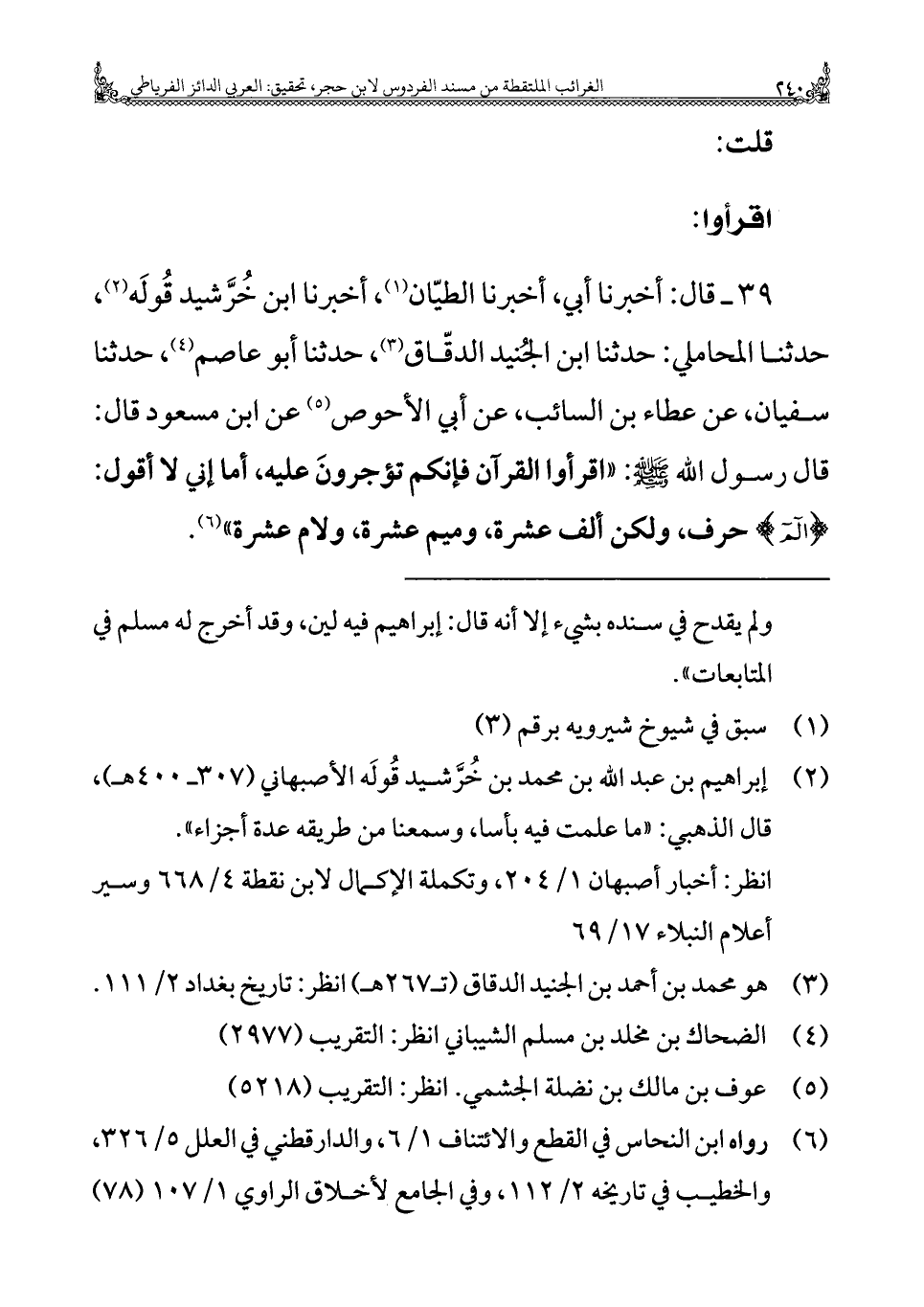 ٢٤٠ الغرائب الملتقطة من مسند الفردوس لابن حجر، تحقيق: العربي الدائز الفرياطي

قلت:

اقرأوا:

٣٩ ـ قال: أخبرنا أبي، أخبرنا الطيّان(١)، أخبرنا ابن خُرَّشيد قُولَه(٢)، حدثنا المحاملي: حدثنا ابن الجُنيد الدقّاق(٣)، حدثنا أبو عاصم(٤)، حدثنا سفيان، عن عطاء بن السائب، عن أبي الأحوص(٥) عن ابن مسعود قال: قال رسول الله ﷺ: «اقرأوا القرآن فإنكم تؤجرونَ عليه، أما إني لا أقول: ﴿الٓمٓ﴾ حرف، ولكن ألف عشرة، وميم عشرة، ولام عشرة»(٦).

ولم يقدح في سنده بشيء إلا أنه قال: إبراهيم فيه لين، وقد أخرج له مسلم في المتابعات».

(١) سبق في شيوخ شيرويه برقم (٣)

(٢) إبراهيم بن عبد الله بن محمد بن خُرَّشيد قُولَه الأصبهاني (٣٠٧ـ ٤٠٠هـ)، قال الذهبي: «ما علمت فيه بأسا، وسمعنا من طريقه عدة أجزاء».
انظر: أخبار أصبهان ١/ ٢٠٤، وتكملة الإكمال لابن نقطة ٤/ ٦٦٨ وسير أعلام النبلاء ١٧/ ٦٩

(٣) هو محمد بن أحمد بن الجنيد الدقاق (تـ٢٦٧هـ) انظر: تاريخ بغداد ٢/ ١١١.

(٤) الضحاك بن مخلد بن مسلم الشيباني انظر: التقريب (٢٩٧٧)

(٥) عوف بن مالك بن نضلة الجشمي. انظر: التقريب (٥٢١٨)

(٦) رواه ابن النحاس في القطع والائتناف ١/ ٦، والدارقطني في العلل ٥/ ٣٢٦، والخطيب في تاريخه ٢/ ١١٢، وفي الجامع لأخلاق الراوي ١/ ١٠٧ (٧٨)